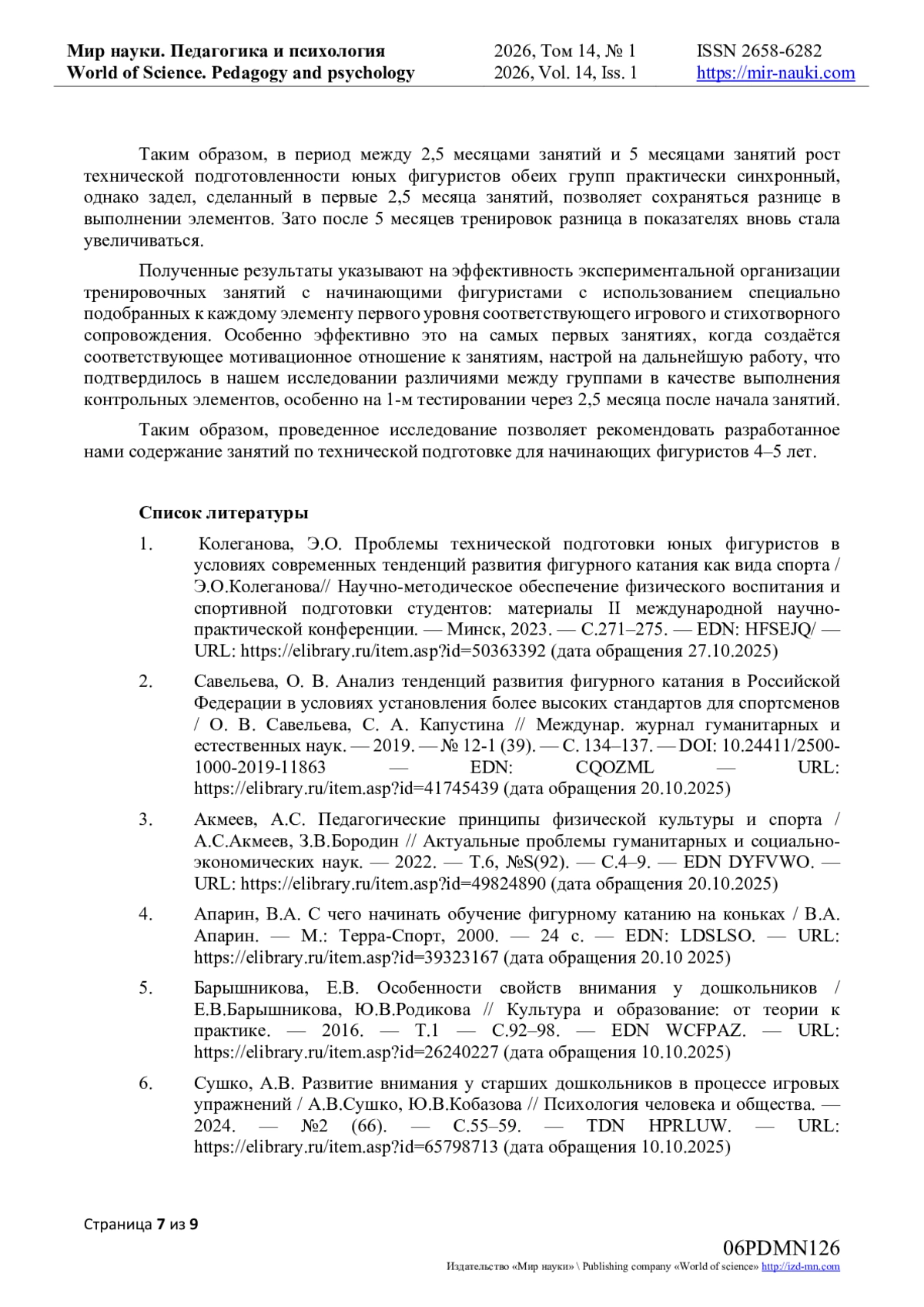 Мир науки. Педагогика и психология
World of Science. Pedagogy and psychology
2026, Том 14, № 1
2026, Vol. 14, Iss. 1
ISSN 2658-6282
https://mir-nauki.com

Таким образом, в период между 2,5 месяцами занятий и 5 месяцами занятий рост технической подготовленности юных фигуристов обеих групп практически синхронный, однако задел, сделанный в первые 2,5 месяца занятий, позволяет сохраняться разнице в выполнении элементов. Зато после 5 месяцев тренировок разница в показателях вновь стала увеличиваться.

Полученные результаты указывают на эффективность экспериментальной организации тренировочных занятий с начинающими фигуристами с использованием специально подобранных к каждому элементу первого уровня соответствующего игрового и стихотворного сопровождения. Особенно эффективно это на самых первых занятиях, когда создаётся соответствующее мотивационное отношение к занятиям, настрой на дальнейшую работу, что подтвердилось в нашем исследовании различиями между группами в качестве выполнения контрольных элементов, особенно на 1-м тестировании через 2,5 месяца после начала занятий.

Таким образом, проведенное исследование позволяет рекомендовать разработанное нами содержание занятий по технической подготовке для начинающих фигуристов 4–5 лет.

Список литературы

1. Колеганова, Э.О. Проблемы технической подготовки юных фигуристов в условиях современных тенденций развития фигурного катания как вида спорта / Э.О.Колеганова// Научно-методическое обеспечение физического воспитания и спортивной подготовки студентов: материалы II международной научно-практической конференции. — Минск, 2023. — С.271–275. — EDN: HFSEJQ/ — URL: https://elibrary.ru/item.asp?id=50363392 (дата обращения 27.10.2025)

2. Савельева, О. В. Анализ тенденций развития фигурного катания в Российской Федерации в условиях установления более высоких стандартов для спортсменов / О. В. Савельева, С. А. Капустина // Междунар. журнал гуманитарных и естественных наук. — 2019. — № 12-1 (39). — С. 134–137. — DOI: 10.24411/2500-1000-2019-11863 — EDN: CQOZML — URL: https://elibrary.ru/item.asp?id=41745439 (дата обращения 20.10.2025)

3. Акмеев, А.С. Педагогические принципы физической культуры и спорта / А.С.Акмеев, З.В.Бородин // Актуальные проблемы гуманитарных и социально-экономических наук. — 2022. — Т.6, №S(92). — С.4–9. — EDN DYFVWO. — URL: https://elibrary.ru/item.asp?id=49824890 (дата обращения 20.10.2025)

4. Апарин, В.А. С чего начинать обучение фигурному катанию на коньках / В.А. Апарин. — М.: Терра-Спорт, 2000. — 24 с. — EDN: LDSLSO. — URL: https://elibrary.ru/item.asp?id=39323167 (дата обращения 20.10 2025)

5. Барышникова, Е.В. Особенности свойств внимания у дошкольников / Е.В.Барышникова, Ю.В.Родикова // Культура и образование: от теории к практике. — 2016. — Т.1 — С.92–98. — EDN WCFPAZ. — URL: https://elibrary.ru/item.asp?id=26240227 (дата обращения 10.10.2025)

6. Сушко, А.В. Развитие внимания у старших дошкольников в процессе игровых упражнений / А.В.Сушко, Ю.В.Кобазова // Психология человека и общества. — 2024. — №2 (66). — С.55–59. — TDN HPRLUW. — URL: https://elibrary.ru/item.asp?id=65798713 (дата обращения 10.10.2025)

Страница 7 из 9

06PDMN126
Издательство «Мир науки» \ Publishing company «World of science» http://izd-mn.com